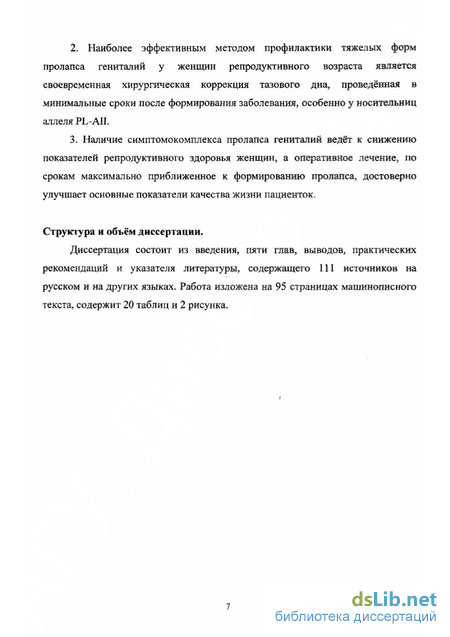 2. Наиболее эффективным методом профилактики тяжелых форм пролапса гениталий у женщин репродуктивного возраста является своевременная хирургическая коррекция тазового дна, проведённая в минимальные сроки после формирования заболевания, особенно у носительниц аллеля PL-AII.

3. Наличие симптомокомплекса пролапса гениталий ведёт к снижению показателей репродуктивного здоровья женщин, а оперативное лечение, по срокам максимально приближенное к формированию пролапса, достоверно улучшает основные показатели качества жизни пациенток.

Структура и объём диссертации.

Диссертация состоит из введения, пяти глав, выводов, практических рекомендаций и указателя литературы, содержащего 111 источников на русском и на других языках. Работа изложена на 95 страницах машинописного текста, содержит 20 таблиц и 2 рисунка.

7

dsLib.net
библиотека диссертаций